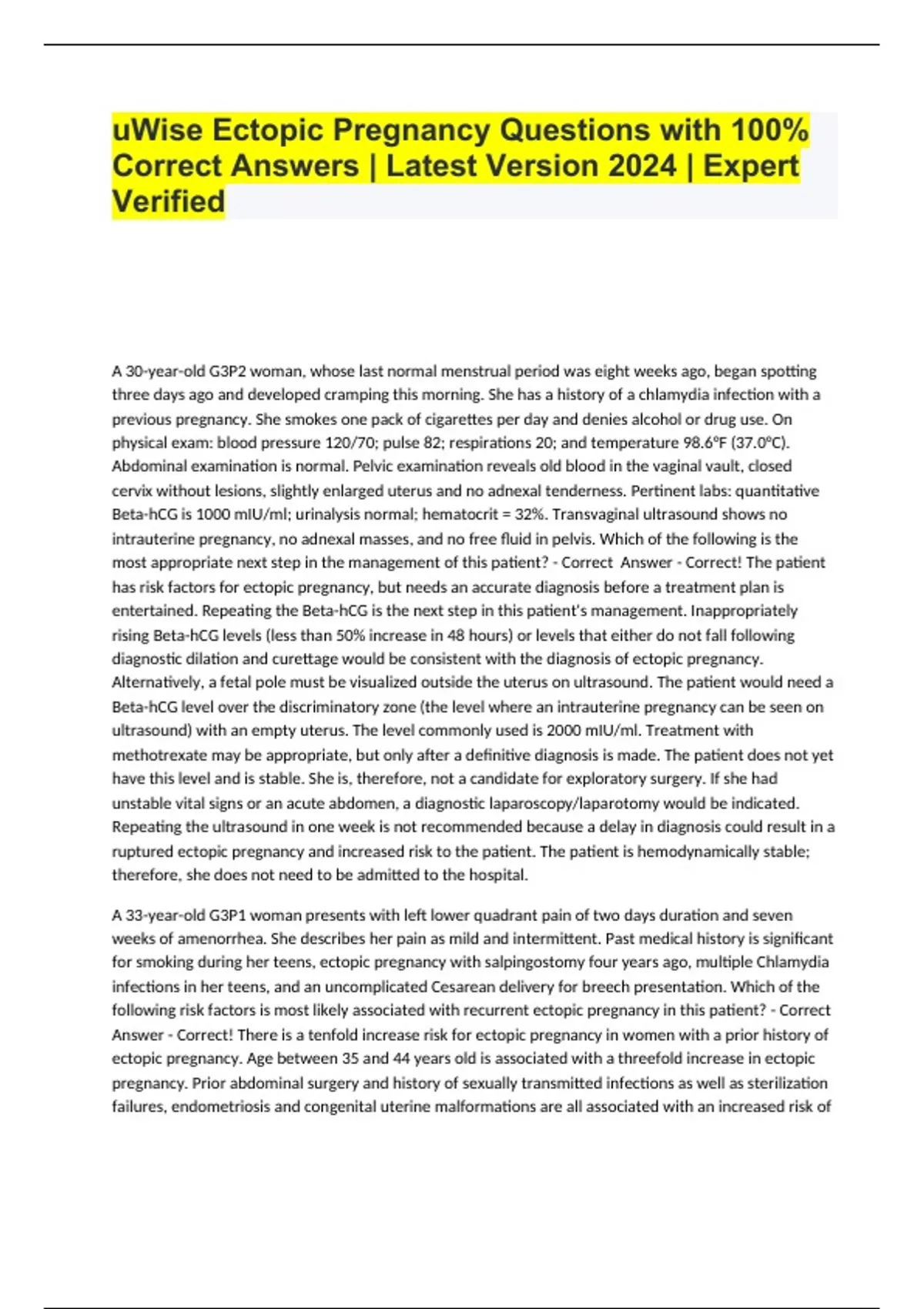 uWise Ectopic Pregnancy Questions with 100% Correct Answers | Latest Version 2024 | Expert Verified

A 30-year-old G3P2 woman, whose last normal menstrual period was eight weeks ago, began spotting three days ago and developed cramping this morning. She has a history of a chlamydia infection with a previous pregnancy. She smokes one pack of cigarettes per day and denies alcohol or drug use. On physical exam: blood pressure 120/70; pulse 82; respirations 20; and temperature 98.6°F (37.0°C). Abdominal examination is normal. Pelvic examination reveals old blood in the vaginal vault, closed cervix without lesions, slightly enlarged uterus and no adnexal tenderness. Pertinent labs: quantitative Beta-hCG is 1000 mIU/ml; urinalysis normal; hematocrit = 32%. Transvaginal ultrasound shows no intrauterine pregnancy, no adnexal masses, and no free fluid in pelvis. Which of the following is the most appropriate next step in the management of this patient? - Correct Answer - Correct! The patient has risk factors for ectopic pregnancy, but needs an accurate diagnosis before a treatment plan is entertained. Repeating the Beta-hCG is the next step in this patient's management. Inappropriately rising Beta-hCG levels (less than 50% increase in 48 hours) or levels that either do not fall following diagnostic dilation and curettage would be consistent with the diagnosis of ectopic pregnancy. Alternatively, a fetal pole must be visualized outside the uterus on ultrasound. The patient would need a Beta-hCG level over the discriminatory zone (the level where an intrauterine pregnancy can be seen on ultrasound) with an empty uterus. The level commonly used is 2000 mIU/ml. Treatment with methotrexate may be appropriate, but only after a definitive diagnosis is made. The patient does not yet have this level and is stable. She is, therefore, not a candidate for exploratory surgery. If she had unstable vital signs or an acute abdomen, a diagnostic laparoscopy/laparotomy would be indicated. Repeating the ultrasound in one week is not recommended because a delay in diagnosis could result in a ruptured ectopic pregnancy and increased risk to the patient. The patient is hemodynamically stable; therefore, she does not need to be admitted to the hospital.

A 33-year-old G3P1 woman presents with left lower quadrant pain of two days duration and seven weeks of amenorrhea. She describes her pain as mild and intermittent. Past medical history is significant for smoking during her teens, ectopic pregnancy with salpingostomy four years ago, multiple Chlamydia infections in her teens, and an uncomplicated Cesarean delivery for breech presentation. Which of the following risk factors is most likely associated with recurrent ectopic pregnancy in this patient? - Correct Answer - Correct! There is a tenfold increase risk for ectopic pregnancy in women with a prior history of ectopic pregnancy. Age between 35 and 44 years old is associated with a threefold increase in ectopic pregnancy. Prior abdominal surgery and history of sexually transmitted infections as well as sterilization failures, endometriosis and congenital uterine malformations are all associated with an increased risk of